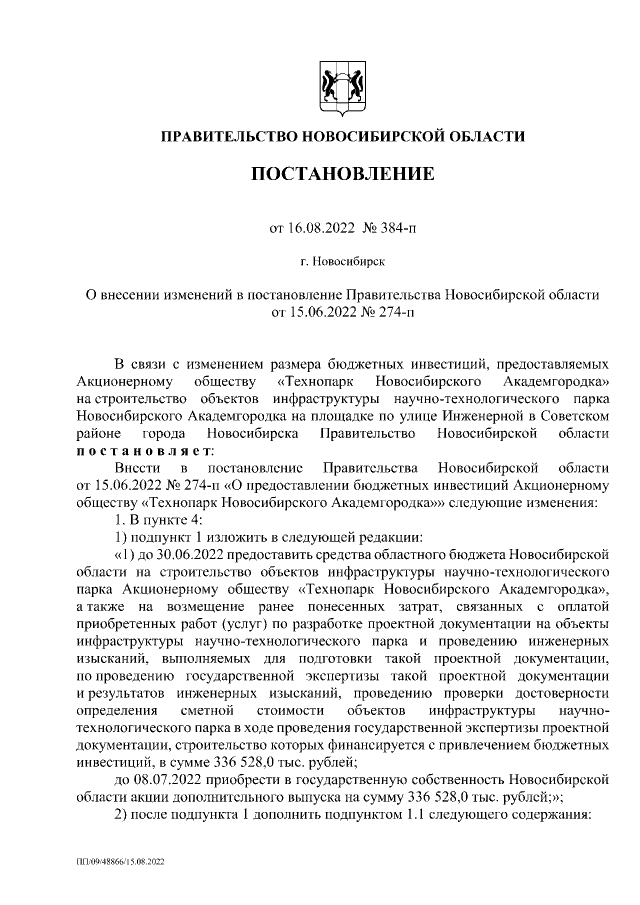 ПРАВИТЕЛЬСТВО НОВОСИБИРСКОЙ ОБЛАСТИ

ПОСТАНОВЛЕНИЕ

от 16.08.2022 № 384-п

г. Новосибирск

О внесении изменений в постановление Правительства Новосибирской области от 15.06.2022 № 274-п

В связи с изменением размера бюджетных инвестиций, предоставляемых Акционерному обществу «Технопарк Новосибирского Академгородка» на строительство объектов инфраструктуры научно-технологического парка Новосибирского Академгородка на площадке по улице Инженерной в Советском районе города Новосибирска Правительство Новосибирской области постановляет:

Внести в постановление Правительства Новосибирской области от 15.06.2022 № 274-п «О предоставлении бюджетных инвестиций Акционерному обществу «Технопарк Новосибирского Академгородка»» следующие изменения:

1. В пункте 4:

1) подпункт 1 изложить в следующей редакции:

«1) до 30.06.2022 предоставить средства областного бюджета Новосибирской области на строительство объектов инфраструктуры научно-технологического парка Акционерному обществу «Технопарк Новосибирского Академгородка», а также на возмещение ранее понесенных затрат, связанных с оплатой приобретенных работ (услуг) по разработке проектной документации на объекты инфраструктуры научно-технологического парка и проведению инженерных изысканий, выполняемых для подготовки такой проектной документации, по проведению государственной экспертизы такой проектной документации и результатов инженерных изысканий, проведению проверки достоверности определения сметной стоимости объектов инфраструктуры научно-технологического парка в ходе проведения государственной экспертизы проектной документации, строительство которых финансируется с привлечением бюджетных инвестиций, в сумме 336 528,0 тыс. рублей;

до 08.07.2022 приобрести в государственную собственность Новосибирской области акции дополнительного выпуска на сумму 336 528,0 тыс. рублей;»;

2) после подпункта 1 дополнить подпунктом 1.1 следующего содержания:

ПП/09/48866/15.08.2022